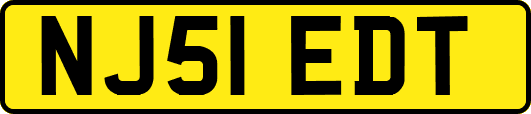 NJ51 EDT